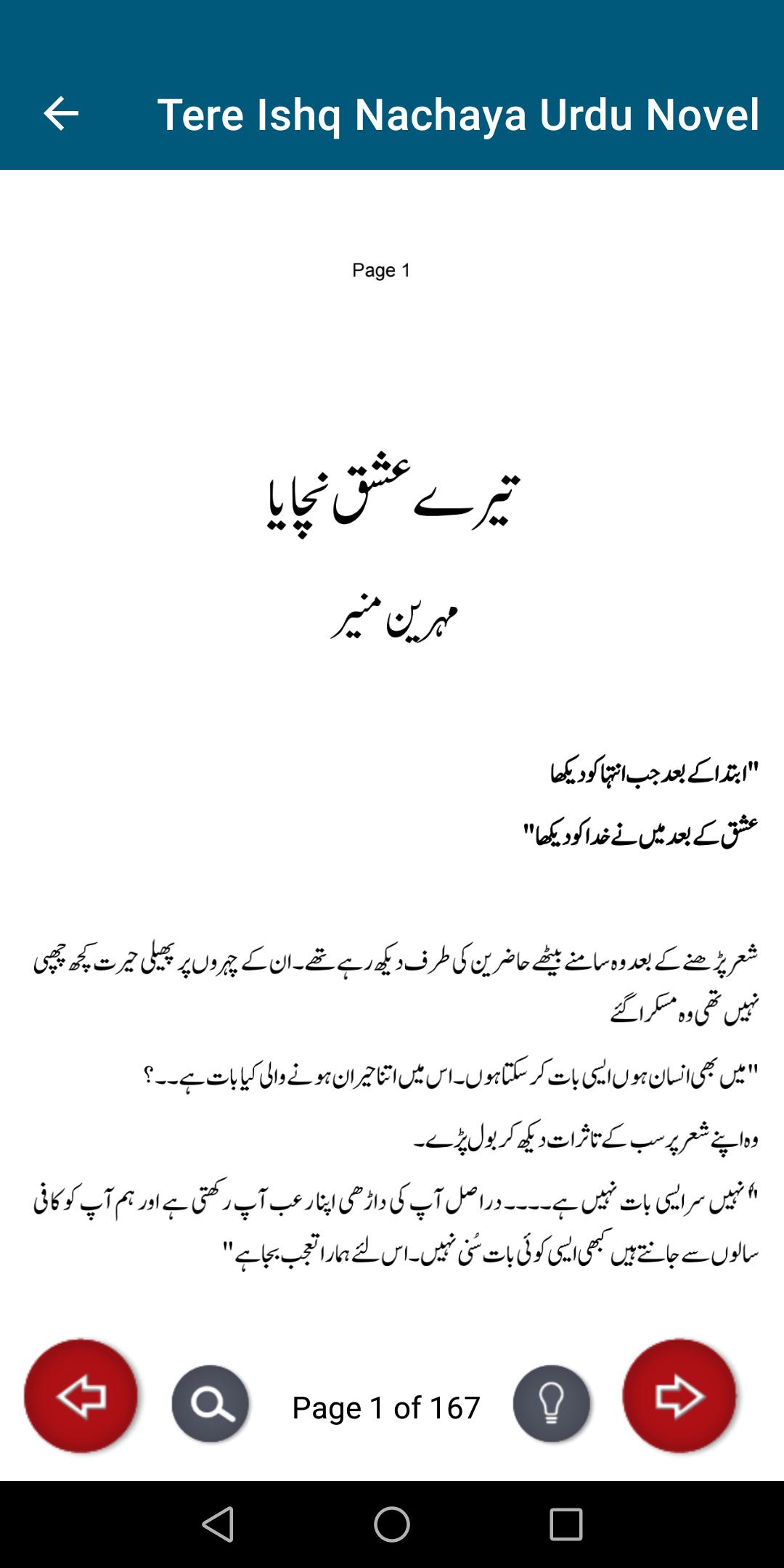 Tere Ishq Nachaya Urdu Novel

Page 1

تیرے عشق نچایا

مہرین منیر

"ابتدا کے بعد جب انتہا کو دیکھا

عشق کے بعد میں نے خدا کو دیکھا"

شعر پڑھنے کے بعد وہ سامنے بیٹھے حاضرین کی طرف دیکھ رہے تھے۔ان کے چہروں پر پھیلی حیرت کچھ چھپی نہیں تھی وہ مسکرا گئے

"میں بھی انسان ہوں ایسی بات کر سکتا ہوں۔اس میں اتنا حیران ہونے والی کیا بات ہے۔۔؟

وہ اپنے شعر پر سب کے تاثرات دیکھ کر بول پڑے۔

"نہیں سر ایسی بات نہیں ہے۔۔۔۔دراصل آپ کی داڑھی اپنا رعب آپ رکھتی ہے اور ہم آپ کو کافی سالوں سے جانتے ہیں کبھی ایسی کوئی بات سُنی نہیں۔اس لئے ہمارا تعجب بجا ہے"

Page 1 of 167